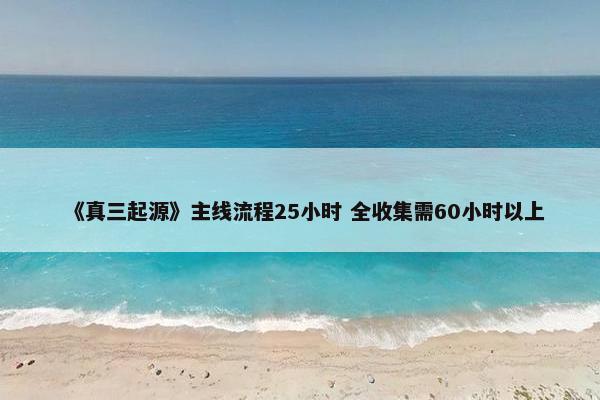 《真三起源》主线流程25小时 全收集需60小时以上